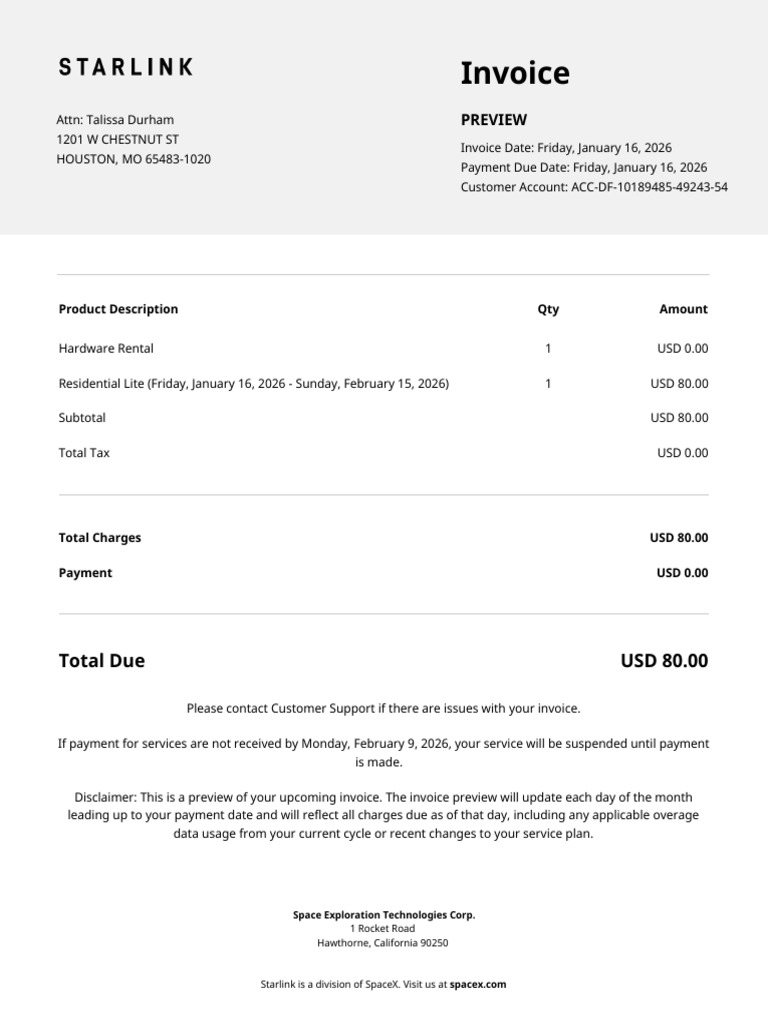 STARLINK

Attn: Talissa Durham
1201 W CHESTNUT ST
HOUSTON, MO 65483-1020

Invoice

PREVIEW

Invoice Date: Friday, January 16, 2026
Payment Due Date: Friday, January 16, 2026
Customer Account: ACC-DF-10189485-49243-54

| Product Description | Qty | Amount |
|---|---|---|
| Hardware Rental | 1 | USD 0.00 |
| Residential Lite (Friday, January 16, 2026 - Sunday, February 15, 2026) | 1 | USD 80.00 |
| Subtotal | | USD 80.00 |
| Total Tax | | USD 0.00 |

Total Charges USD 80.00
Payment USD 0.00

Total Due USD 80.00

Please contact Customer Support if there are issues with your invoice.

If payment for services are not received by Monday, February 9, 2026, your service will be suspended until payment is made.

Disclaimer: This is a preview of your upcoming invoice. The invoice preview will update each day of the month leading up to your payment date and will reflect all charges due as of that day, including any applicable overage data usage from your current cycle or recent changes to your service plan.

Space Exploration Technologies Corp.
1 Rocket Road
Hawthorne, California 90250

Starlink is a division of SpaceX. Visit us at spacex.com